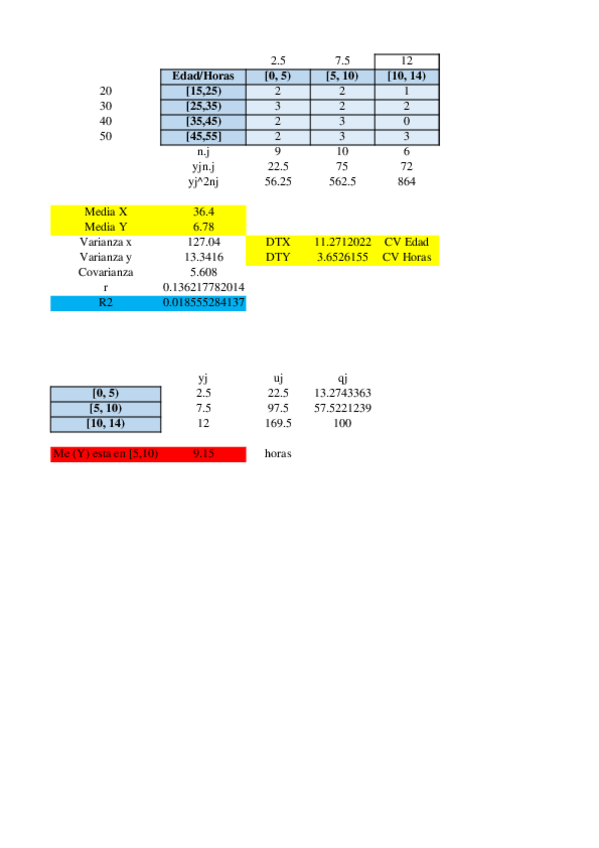 |  |  | 2.5 | 7.5 | 12 |
|---|---|---|---|---|
|  | Edad/Horas | [0, 5) | [5, 10) | [10, 14) |
| 20 | [15,25) | 2 | 2 | 1 |
| 30 | [25,35) | 3 | 2 | 2 |
| 40 | [35,45) | 2 | 3 | 0 |
| 50 | [45,55] | 2 | 3 | 3 |
|  | n.j | 9 | 10 | 6 |
|  | yjn.j | 22.5 | 75 | 72 |
|  | yj^2nj | 56.25 | 562.5 | 864 |

| | | | | |
|---|---|---|---|---|
| Media X | 36.4 | | | |
| Media Y | 6.78 | | | |
| Varianza x | 127.04 | DTX | 11.2712022 | CV Edad |
| Varianza y | 13.3416 | DTY | 3.6526155 | CV Horas |
| Covarianza | 5.608 | | | |
| r | 0.136217782014 | | | |
| R2 | 0.018555284137 | | | |

| | yj | uj | qj |
|---|---|---|---|
| [0, 5) | 2.5 | 22.5 | 13.2743363 |
| [5, 10) | 7.5 | 97.5 | 57.5221239 |
| [10, 14) | 12 | 169.5 | 100 |

Me (Y) esta en [5,10) 9.15 horas